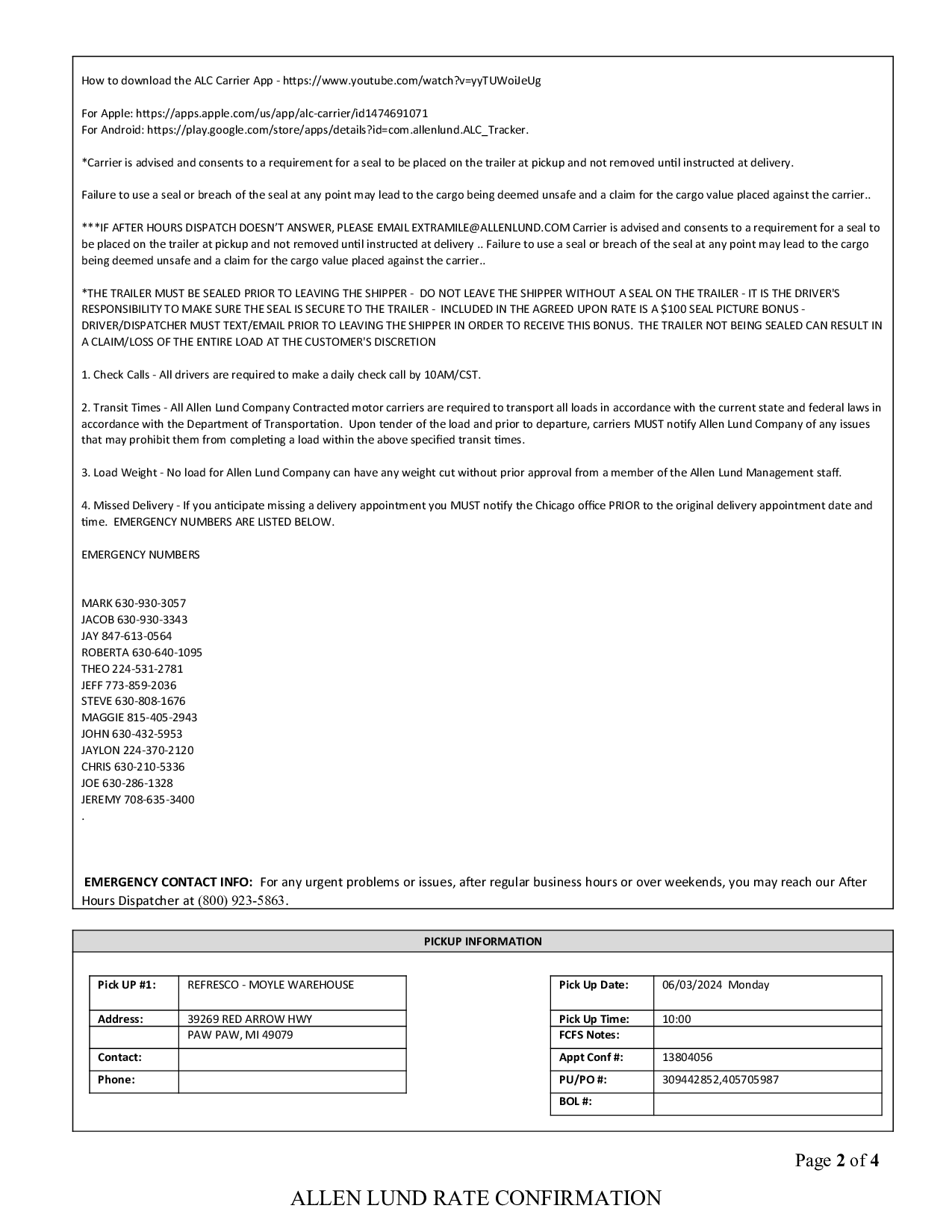 How to download the ALC Carrier App - https://www.youtube.com/watch?v=yyTUWoiJeUg

For Apple: https://apps.apple.com/us/app/alc-carrier/id1474691071
For Android: https://play.google.com/store/apps/details?id=com.allenlund.ALC_Tracker.

*Carrier is advised and consents to a requirement for a seal to be placed on the trailer at pickup and not removed until instructed at delivery.

Failure to use a seal or breach of the seal at any point may lead to the cargo being deemed unsafe and a claim for the cargo value placed against the carrier..

***IF AFTER HOURS DISPATCH DOESN'T ANSWER, PLEASE EMAIL EXTRAMILE@ALLENLUND.COM Carrier is advised and consents to a requirement for a seal to be placed on the trailer at pickup and not removed until instructed at delivery .. Failure to use a seal or breach of the seal at any point may lead to the cargo being deemed unsafe and a claim for the cargo value placed against the carrier..

*THE TRAILER MUST BE SEALED PRIOR TO LEAVING THE SHIPPER - DO NOT LEAVE THE SHIPPER WITHOUT A SEAL ON THE TRAILER - IT IS THE DRIVER'S RESPONSIBILITY TO MAKE SURE THE SEAL IS SECURE TO THE TRAILER - INCLUDED IN THE AGREED UPON RATE IS A $100 SEAL PICTURE BONUS - DRIVER/DISPATCHER MUST TEXT/EMAIL PRIOR TO LEAVING THE SHIPPER IN ORDER TO RECEIVE THIS BONUS. THE TRAILER NOT BEING SEALED CAN RESULT IN A CLAIM/LOSS OF THE ENTIRE LOAD AT THE CUSTOMER'S DISCRETION

1. Check Calls - All drivers are required to make a daily check call by 10AM/CST.

2. Transit Times - All Allen Lund Company Contracted motor carriers are required to transport all loads in accordance with the current state and federal laws in accordance with the Department of Transportation. Upon tender of the load and prior to departure, carriers MUST notify Allen Lund Company of any issues that may prohibit them from completing a load within the above specified transit times.

3. Load Weight - No load for Allen Lund Company can have any weight cut without prior approval from a member of the Allen Lund Management staff.

4. Missed Delivery - If you anticipate missing a delivery appointment you MUST notify the Chicago office PRIOR to the original delivery appointment date and time. EMERGENCY NUMBERS ARE LISTED BELOW.

EMERGENCY NUMBERS

MARK 630-930-3057
JACOB 630-930-3343
JAY 847-613-0564
ROBERTA 630-640-1095
THEO 224-531-2781
JEFF 773-859-2036
STEVE 630-808-1676
MAGGIE 815-405-2943
JOHN 630-432-5953
JAYLON 224-370-2120
CHRIS 630-210-5336
JOE 630-286-1328
JEREMY 708-635-3400
.

EMERGENCY CONTACT INFO: For any urgent problems or issues, after regular business hours or over weekends, you may reach our After Hours Dispatcher at (800) 923-5863.

PICKUP INFORMATION

| Pick UP #1: | REFRESCO - MOYLE WAREHOUSE |
|---|---|
| Address: | 39269 RED ARROW HWY |
| | PAW PAW, MI 49079 |
| Contact: | |
| Phone: | |

| Pick Up Date: | 06/03/2024 Monday |
|---|---|
| Pick Up Time: | 10:00 |
| FCFS Notes: | |
| Appt Conf #: | 13804056 |
| PU/PO #: | 309442852,405705987 |
| BOL #: | |

Page 2 of 4

ALLEN LUND RATE CONFIRMATION